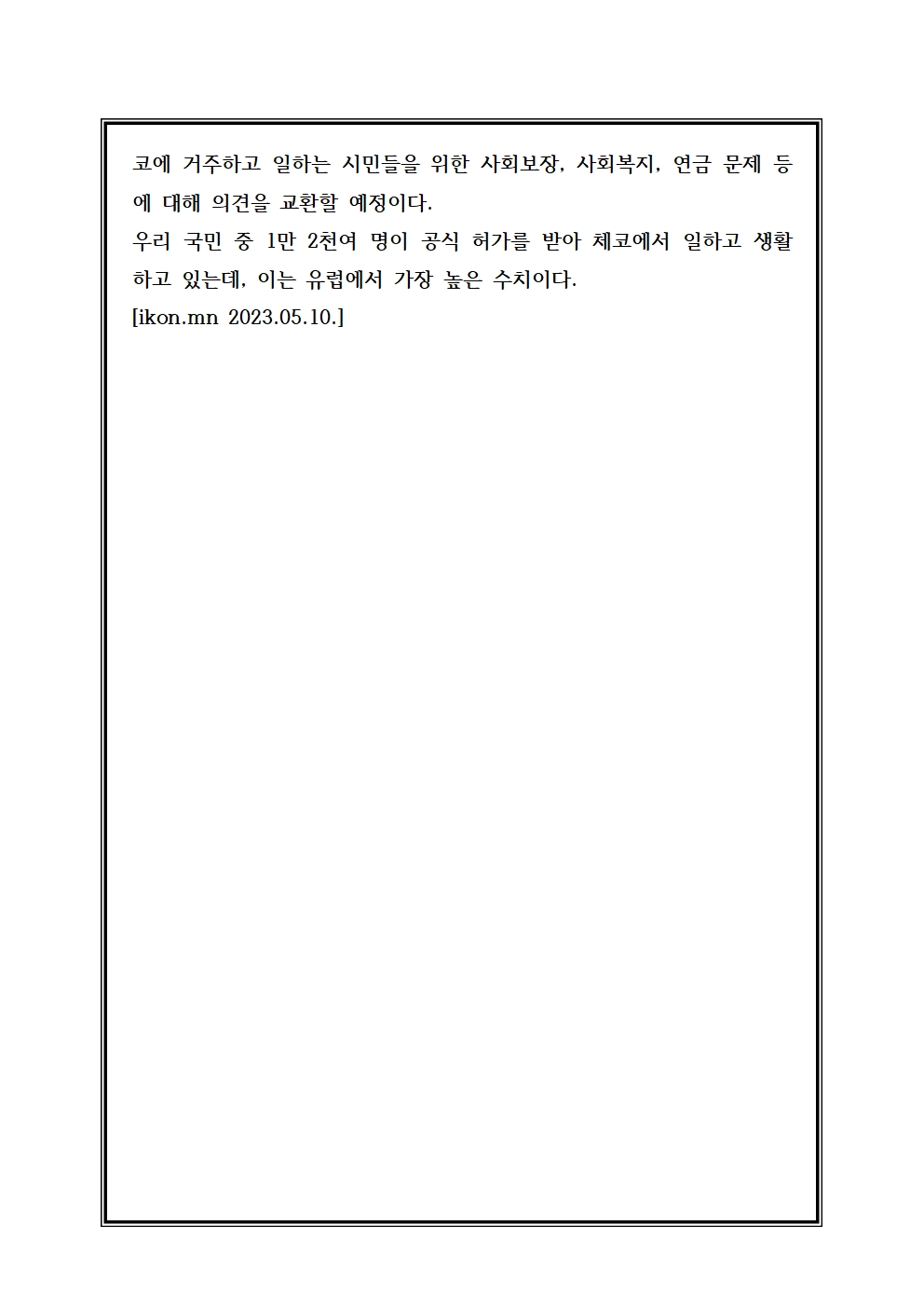 코에 거주하고 일하는 시민들을 위한 사회보장, 사회복지, 연금 문제 등에 대해 의견을 교환할 예정이다.
우리 국민 중 1만 2천여 명이 공식 허가를 받아 체코에서 일하고 생활하고 있는데, 이는 유럽에서 가장 높은 수치이다.
[ikon.mn 2023.05.10.]